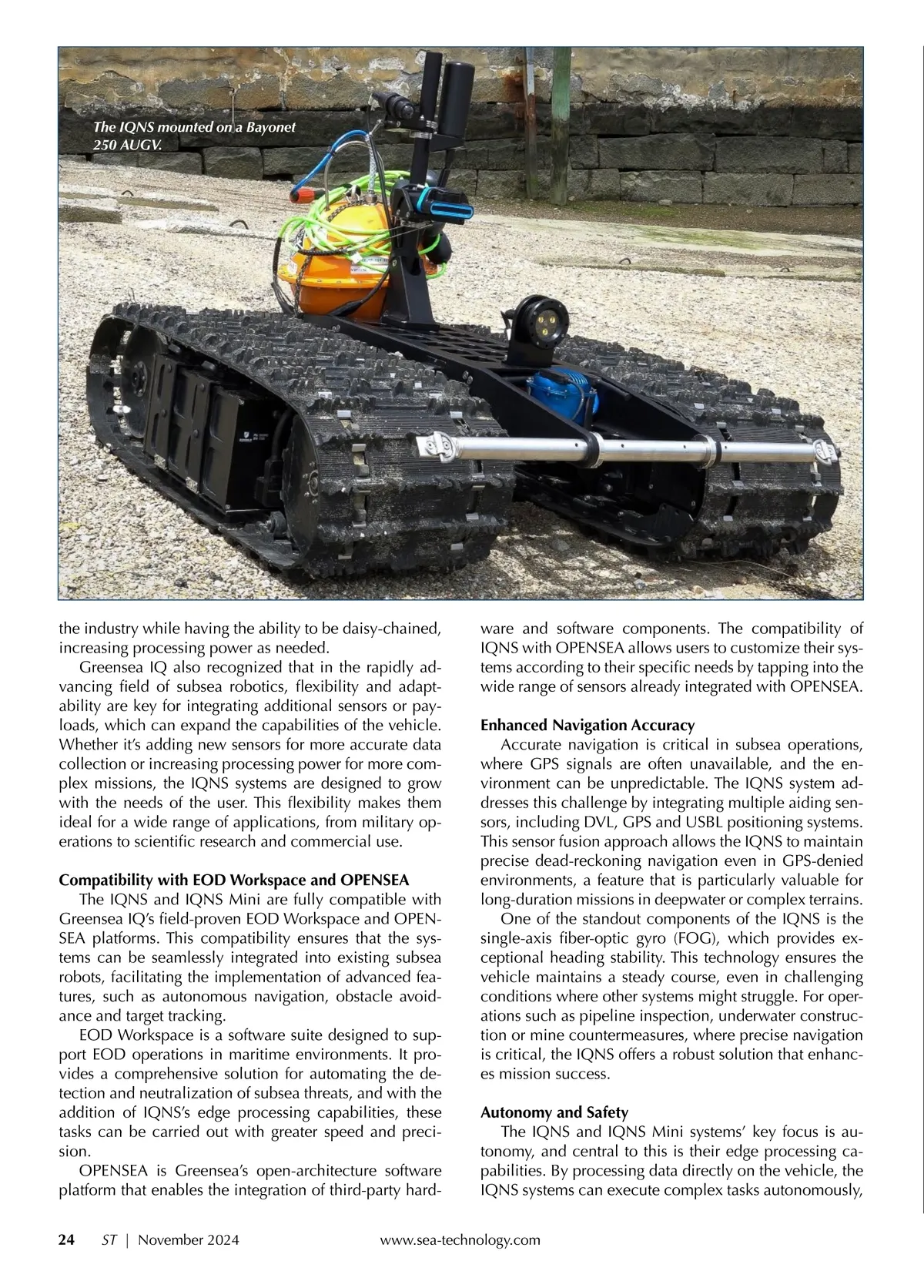 The IQNS mounted on a Bayonet 250 AUGV.

the industry while having the ability to be daisy-chained, increasing processing power as needed.

Greensea IQ also recognized that in the rapidly advancing field of subsea robotics, flexibility and adaptability are key for integrating additional sensors or payloads, which can expand the capabilities of the vehicle. Whether it's adding new sensors for more accurate data collection or increasing processing power for more complex missions, the IQNS systems are designed to grow with the needs of the user. This flexibility makes them ideal for a wide range of applications, from military operations to scientific research and commercial use.

Compatibility with EOD Workspace and OPENSEA

The IQNS and IQNS Mini are fully compatible with Greensea IQ's field-proven EOD Workspace and OPENSEA platforms. This compatibility ensures that the systems can be seamlessly integrated into existing subsea robots, facilitating the implementation of advanced features, such as autonomous navigation, obstacle avoidance and target tracking.

EOD Workspace is a software suite designed to support EOD operations in maritime environments. It provides a comprehensive solution for automating the detection and neutralization of subsea threats, and with the addition of IQNS's edge processing capabilities, these tasks can be carried out with greater speed and precision.

OPENSEA is Greensea's open-architecture software platform that enables the integration of third-party hardware and software components. The compatibility of IQNS with OPENSEA allows users to customize their systems according to their specific needs by tapping into the wide range of sensors already integrated with OPENSEA.

Enhanced Navigation Accuracy

Accurate navigation is critical in subsea operations, where GPS signals are often unavailable, and the environment can be unpredictable. The IQNS system addresses this challenge by integrating multiple aiding sensors, including DVL, GPS and USBL positioning systems. This sensor fusion approach allows the IQNS to maintain precise dead-reckoning navigation even in GPS-denied environments, a feature that is particularly valuable for long-duration missions in deepwater or complex terrains.

One of the standout components of the IQNS is the single-axis fiber-optic gyro (FOG), which provides exceptional heading stability. This technology ensures the vehicle maintains a steady course, even in challenging conditions where other systems might struggle. For operations such as pipeline inspection, underwater construction or mine countermeasures, where precise navigation is critical, the IQNS offers a robust solution that enhances mission success.

Autonomy and Safety

The IQNS and IQNS Mini systems' key focus is autonomy, and central to this is their edge processing capabilities. By processing data directly on the vehicle, the IQNS systems can execute complex tasks autonomously,

24 ST | November 2024 www.sea-technology.com